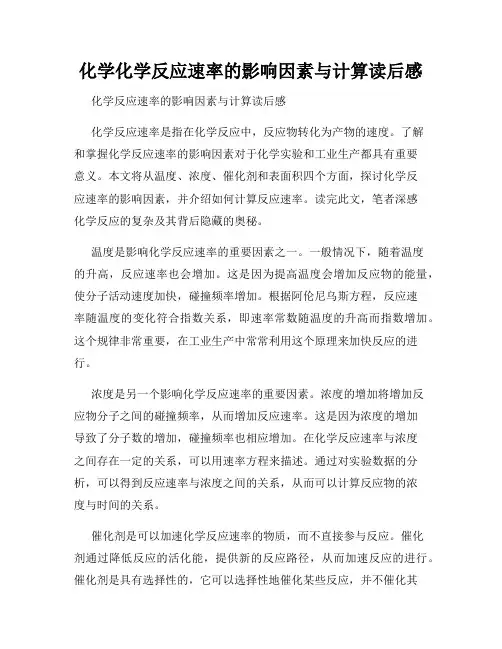 化学化学反应速率的影响因素与计算读后感

化学反应速率的影响因素与计算读后感

化学反应速率是指在化学反应中，反应物转化为产物的速度。了解和掌握化学反应速率的影响因素对于化学实验和工业生产都具有重要意义。本文将从温度、浓度、催化剂和表面积四个方面，探讨化学反应速率的影响因素，并介绍如何计算反应速率。读完此文，笔者深感化学反应的复杂及其背后隐藏的奥秘。

温度是影响化学反应速率的重要因素之一。一般情况下，随着温度的升高，反应速率也会增加。这是因为提高温度会增加反应物的能量，使分子活动速度加快，碰撞频率增加。根据阿伦尼乌斯方程，反应速率随温度的变化符合指数关系，即速率常数随温度的升高而指数增加。这个规律非常重要，在工业生产中常常利用这个原理来加快反应的进行。

浓度是另一个影响化学反应速率的重要因素。浓度的增加将增加反应物分子之间的碰撞频率，从而增加反应速率。这是因为浓度的增加导致了分子数的增加，碰撞频率也相应增加。在化学反应速率与浓度之间存在一定的关系，可以用速率方程来描述。通过对实验数据的分析，可以得到反应速率与浓度之间的关系，从而可以计算反应物的浓度与时间的关系。

催化剂是可以加速化学反应速率的物质，而不直接参与反应。催化剂通过降低反应的活化能，提供新的反应路径，从而加速反应的进行。催化剂是具有选择性的，它可以选择性地催化某些反应，并不催化其